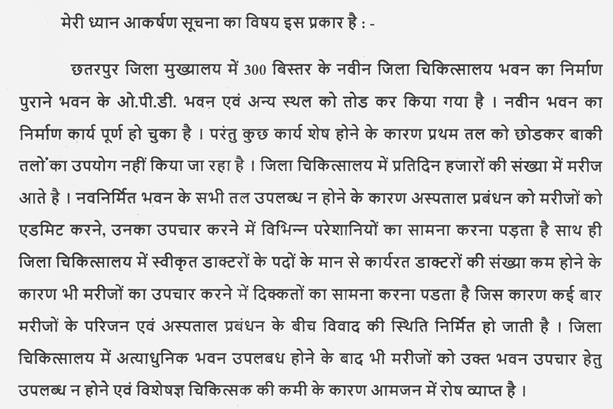 मेरी ध्यान आकर्षण सूचना का विषय इस प्रकार है : -

छतरपुर जिला मुख्यालय में 300 बिस्तर के नवीन जिला चिकित्सालय भवन का निर्माण पुराने भवन के ओ.पी.डी. भवन एवं अन्य स्थल को तोड कर किया गया है । नवीन भवन का निर्माण कार्य पूर्ण हो चुका है । परंतु कुछ कार्य शेष होने के कारण प्रथम तल को छोडकर बाकी तलों का उपयोग नहीं किया जा रहा है । जिला चिकित्सालय में प्रतिदिन हजारों की संख्या में मरीज आते है । नवनिर्मित भवन के सभी तल उपलब्ध न होने के कारण अस्पताल प्रबंधन को मरीजों को एडमिट करने, उनका उपचार करने में विभिन्न परेशानियों का सामना करना पड़ता है साथ ही जिला चिकित्सालय में स्वीकृत डाक्टरों के पदों के मान से कार्यरत डाक्टरों की संख्या कम होने के कारण भी मरीजों का उपचार करने में दिक्कतों का सामना करना पडता है जिस कारण कई बार मरीजों के परिजन एवं अस्पताल प्रबंधन के बीच विवाद की स्थिति निर्मित हो जाती है । जिला चिकित्सालय में अत्याधुनिक भवन उपलबध होने के बाद भी मरीजों को उक्त भवन उपचार हेतु उपलब्ध न होने एवं विशेषज्ञ चिकित्सक की कमी के कारण आमजन में रोष व्याप्त है ।